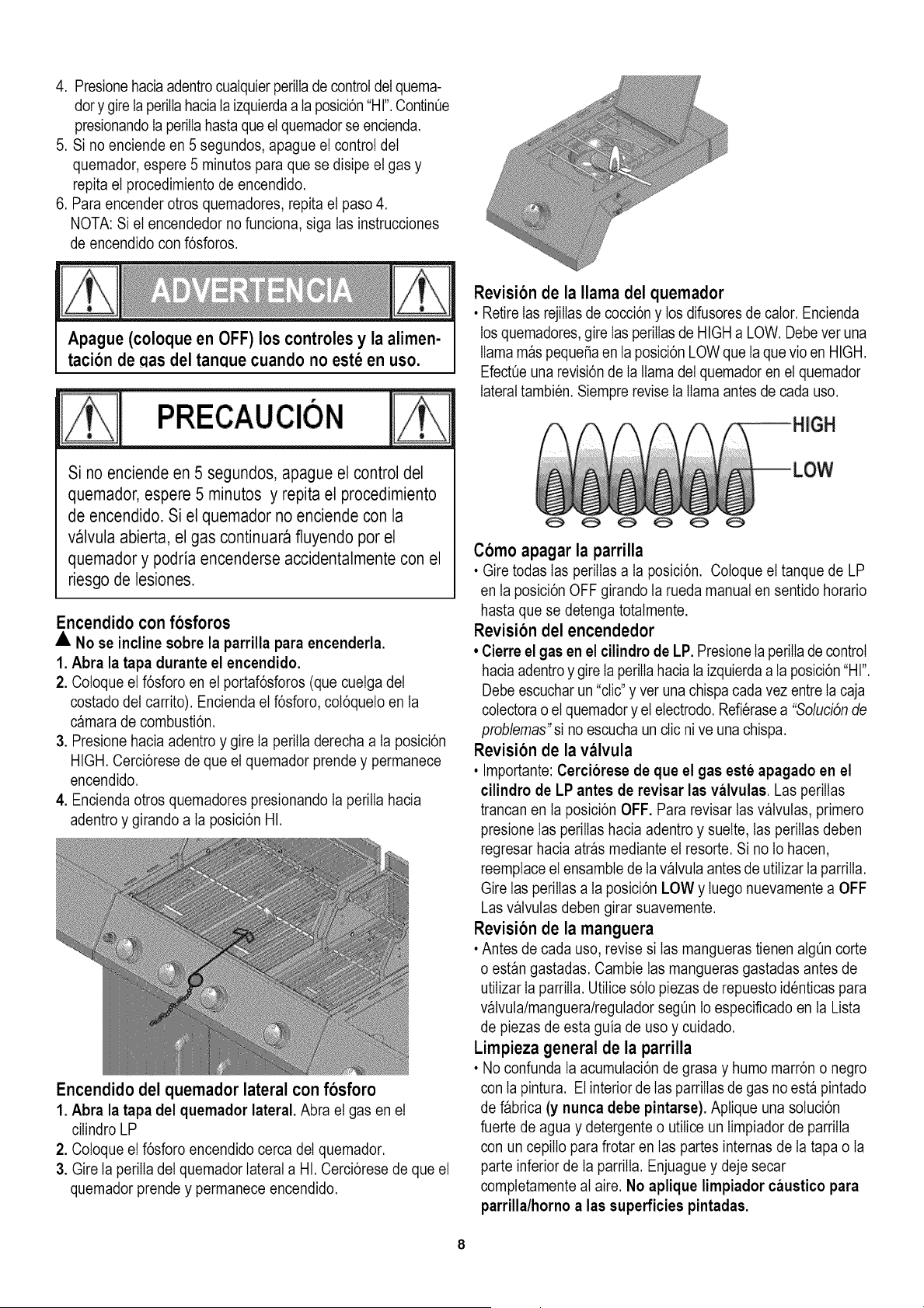 4. Presione hacia adentro cualquier perilla de control del quemador y gire la perilla hacia la izquierda a la posición "HI". Continúe presionando la perilla hasta que el quemador se encienda.
5. Si no enciende en 5 segundos, apague el control del quemador, espere 5 minutos para que se disipe el gas y repita el procedimiento de encendido.
6. Para encender otros quemadores, repita el paso 4.
NOTA: Si el encendedor no funciona, siga las instrucciones de encendido con fósforos.

ADVERTENCIA

Apague (coloque en OFF) los controles y la alimentación de gas del tanque cuando no esté en uso.

PRECAUCIÓN

Si no enciende en 5 segundos, apague el control del quemador, espere 5 minutos y repita el procedimiento de encendido. Si el quemador no enciende con la válvula abierta, el gas continuará fluyendo por el quemador y podría encenderse accidentalmente con el riesgo de lesiones.

Encendido con fósforos
▲ No se incline sobre la parrilla para encenderla.
1. Abra la tapa durante el encendido.
2. Coloque el fósforo en el portafósforos (que cuelga del costado del carrito). Encienda el fósforo, colóquelo en la cámara de combustión.
3. Presione hacia adentro y gire la perilla derecha a la posición HIGH. Cerciórese de que el quemador prende y permanece encendido.
4. Encienda otros quemadores presionando la perilla hacia adentro y girando a la posición HI.

Encendido del quemador lateral con fósforo
1. Abra la tapa del quemador lateral. Abra el gas en el cilindro LP
2. Coloque el fósforo encendido cerca del quemador.
3. Gire la perilla del quemador lateral a HI. Cerciórese de que el quemador prende y permanece encendido.

Revisión de la llama del quemador
• Retire las rejillas de cocción y los difusores de calor. Encienda los quemadores, gire las perillas de HIGH a LOW. Debe ver una llama más pequeña en la posición LOW que la que vio en HIGH. Efectúe una revisión de la llama del quemador en el quemador lateral también. Siempre revise la llama antes de cada uso.

HIGH
LOW

Cómo apagar la parrilla
• Gire todas las perillas a la posición. Coloque el tanque de LP en la posición OFF girando la rueda manual en sentido horario hasta que se detenga totalmente.
Revisión del encendedor
• Cierre el gas en el cilindro de LP. Presione la perilla de control hacia adentro y gire la perilla hacia la izquierda a la posición "HI". Debe escuchar un "clic" y ver una chispa cada vez entre la caja colectora o el quemador y el electrodo. Refiérase a "Solución de problemas" si no escucha un clic ni ve una chispa.
Revisión de la válvula
• Importante: Cerciórese de que el gas esté apagado en el cilindro de LP antes de revisar las válvulas. Las perillas trancan en la posición OFF. Para revisar las válvulas, primero presione las perillas hacia adentro y suelte, las perillas deben regresar hacia atrás mediante el resorte. Si no lo hacen, reemplace el ensamble de la válvula antes de utilizar la parrilla. Gire las perillas a la posición LOW y luego nuevamente a OFF Las válvulas deben girar suavemente.
Revisión de la manguera
• Antes de cada uso, revise si las mangueras tienen algún corte o están gastadas. Cambie las mangueras gastadas antes de utilizar la parrilla. Utilice sólo piezas de repuesto idénticas para válvula/manguera/regulador según lo especificado en la Lista de piezas de esta guía de uso y cuidado.
Limpieza general de la parrilla
• No confunda la acumulación de grasa y humo marrón o negro con la pintura. El interior de las parrillas de gas no está pintado de fábrica (y nunca debe pintarse). Aplique una solución fuerte de agua y detergente o utilice un limpiador de parrilla con un cepillo para frotar en las partes internas de la tapa o la parte inferior de la parrilla. Enjuague y deje secar completamente al aire. No aplique limpiador cáustico para parrilla/horno a las superficies pintadas.

8